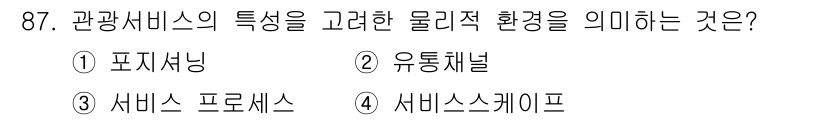 87. 관광서비스의 특성을 고려한 물리적 환경을 의미하는 것은?

① 포지셔닝
② 유통채널
③ 서비스 프로세스
④ 서비스스케이프